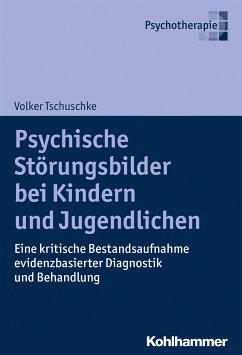 Psychotherapie

Volker Tschuschke

Psychische Störungsbilder bei Kindern und Jugendlichen

Eine kritische Bestandsaufnahme evidenzbasierter Diagnostik und Behandlung

Kohlhammer